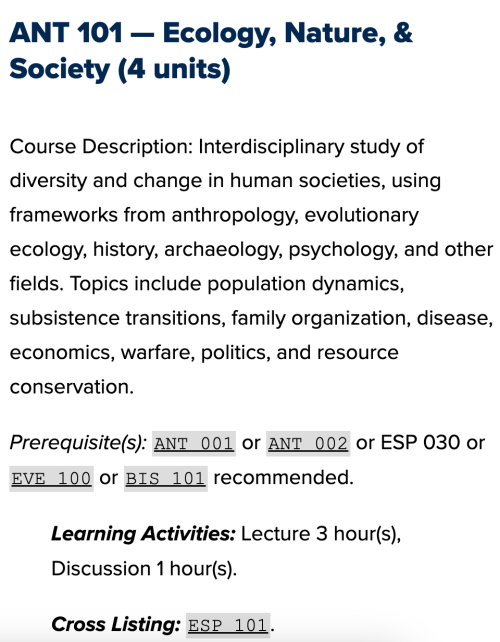 ANT 101 — Ecology, Nature, & Society (4 units)

Course Description: Interdisciplinary study of diversity and change in human societies, using frameworks from anthropology, evolutionary ecology, history, archaeology, psychology, and other fields. Topics include population dynamics, subsistence transitions, family organization, disease, economics, warfare, politics, and resource conservation.

Prerequisite(s): ANT 001 or ANT 002 or ESP 030 or EVE 100 or BIS 101 recommended.

Learning Activities: Lecture 3 hour(s), Discussion 1 hour(s).

Cross Listing: ESP 101.